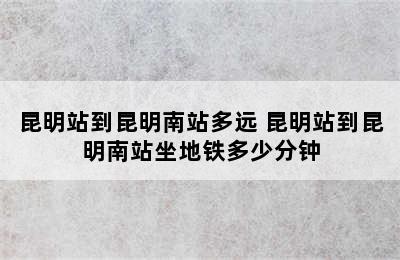 昆明站到昆明南站多远 昆明站到昆明南站坐地铁多少分钟